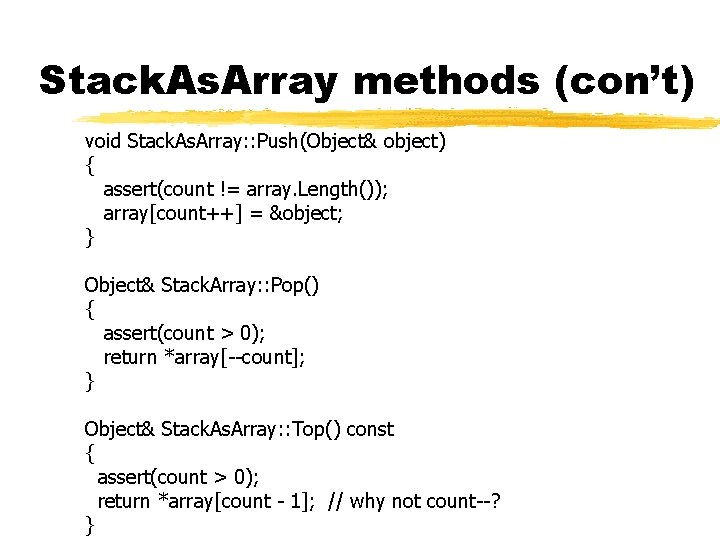 StackAsArray methods (con't)

void StackAsArray::Push(Object& object)
{
  assert(count != array.Length());
  array[count++] = &object;
}

Object& StackArray::Pop()
{
  assert(count > 0);
  return *array[--count];
}

Object& StackAsArray::Top() const
{
  assert(count > 0);
  return *array[count - 1]; // why not count--?
}